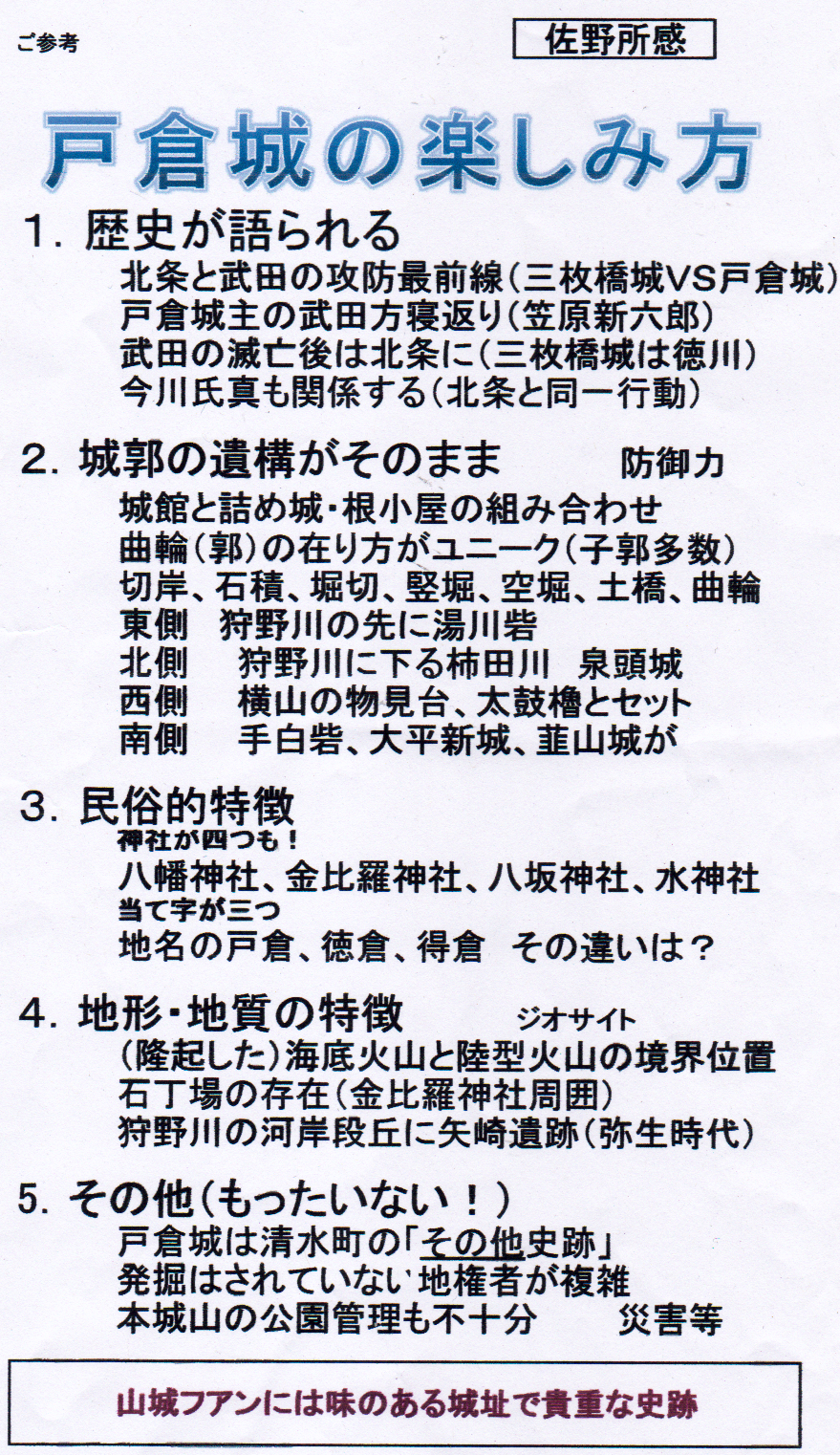 ご参考

佐野所感

戸倉城の楽しみ方

1. 歴史が語られる
北条と武田の攻防最前線（三枚橋城VS戸倉城）
戸倉城主の武田方寝返り（笠原新六郎）
武田の滅亡後は北条に（三枚橋城は徳川）
今川氏真も関係する（北条と同一行動）

2. 城郭の遺構がそのまま　防御力
城館と詰め城・根小屋の組み合わせ
曲輪（郭）の在り方がユニーク（子郭多数）
切岸、石積、堀切、竪堀、空堀、土橋、曲輪
東側　狩野川の先に湯川砦
北側　狩野川に下る柿田川　泉頭城
西側　横山の物見台、太鼓櫓とセット
南側　手白砦、大平新城、韮山城が

3. 民俗的特徴
神社が四つも！
八幡神社、金比羅神社、八坂神社、水神社
当て字が三つ
地名の戸倉、徳倉、得倉　その違いは？

4. 地形・地質の特徴　ジオサイト
（隆起した）海底火山と陸型火山の境界位置
石丁場の存在（金比羅神社周囲）
狩野川の河岸段丘に矢崎遺跡（弥生時代）

5. その他（もったいない！）
戸倉城は清水町の「その他史跡」
発掘はされていない 地権者が複雑
本城山の公園管理も不十分　災害等

山城フアンには味のある城址で貴重な史跡